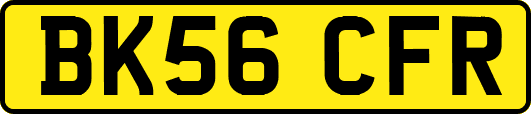 BK56 CFR